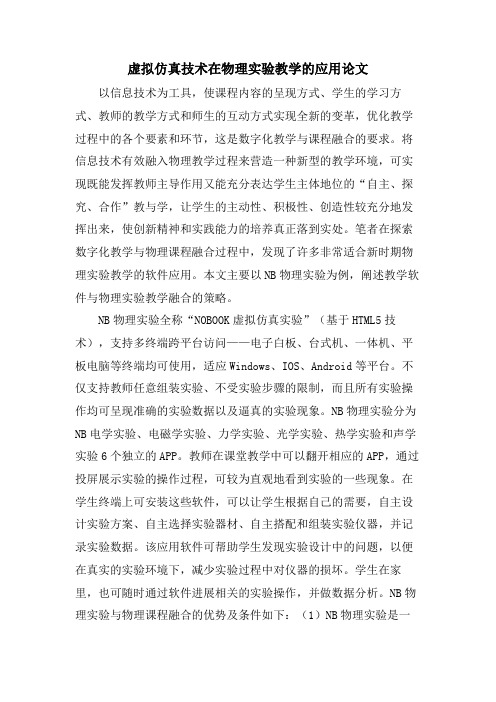 虚拟仿真技术在物理实验教学的应用论文

以信息技术为工具，使课程内容的呈现方式、学生的学习方式、教师的教学方式和师生的互动方式实现全新的变革，优化教学过程中的各个要素和环节，这是数字化教学与课程融合的要求。将信息技术有效融入物理教学过程来营造一种新型的教学环境，可实现既能发挥教师主导作用又能充分表达学生主体地位的“自主、探究、合作”教与学，让学生的主动性、积极性、创造性较充分地发挥出来，使创新精神和实践能力的培养真正落到实处。笔者在探索数字化教学与物理课程融合过程中，发现了许多非常适合新时期物理实验教学的软件应用。本文主要以NB物理实验为例，阐述教学软件与物理实验教学融合的策略。

NB物理实验全称“NOBOOK虚拟仿真实验”（基于HTML5技术），支持多终端跨平台访问——电子白板、台式机、一体机、平板电脑等终端均可使用，适应Windows、IOS、Android等平台。不仅支持教师任意组装实验、不受实验步骤的限制，而且所有实验操作均可呈现准确的实验数据以及逼真的实验现象。NB物理实验分为NB电学实验、电磁学实验、力学实验、光学实验、热学实验和声学实验6个独立的APP。教师在课堂教学中可以翻开相应的APP，通过投屏展示实验的操作过程，可较为直观地看到实验的一些现象。在学生终端上可安装这些软件，可以让学生根据自己的需要，自主设计实验方案、自主选择实验器材、自主搭配和组装实验仪器，并记录实验数据。该应用软件可帮助学生发现实验设计中的问题，以便在真实的实验环境下，减少实验过程中对仪器的损坏。学生在家里，也可随时通过软件进展相关的实验操作，并做数据分析。NB物理实验与物理课程融合的优势及条件如下：（1）NB物理实验是一